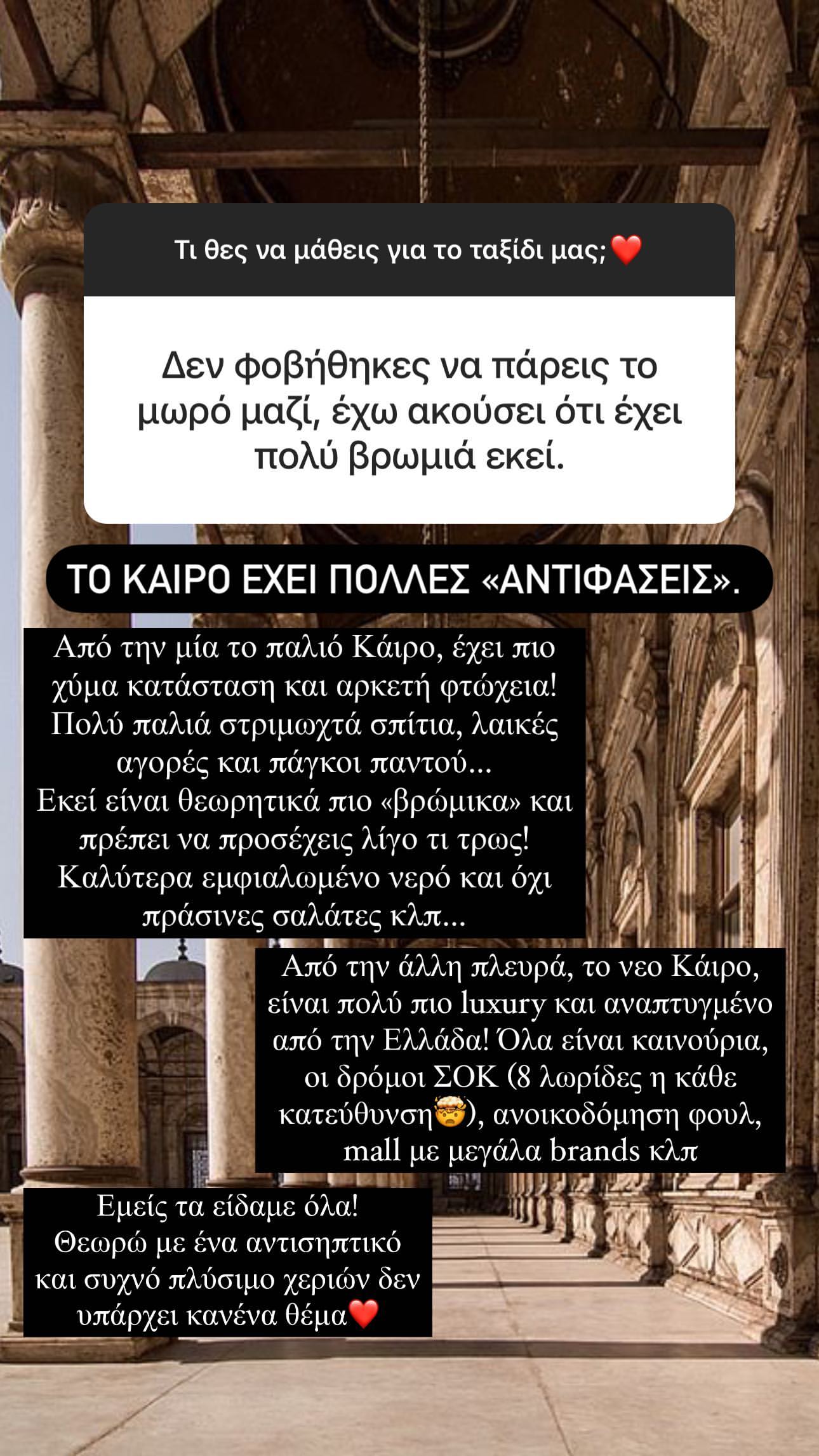 Τι θες να μάθεις για το ταξίδι μας;❤️

Δεν φοβήθηκες να πάρεις το μωρό μαζί, έχω ακούσει ότι έχει πολύ βρωμιά εκεί.

ΤΟ ΚΑΙΡΟ ΕΧΕΙ ΠΟΛΛΕΣ «ΑΝΤΙΦΑΣΕΙΣ».

Από την μία το παλιό Κάιρο, έχει πιο χύμα κατάσταση και αρκετή φτώχεια! Πολύ παλιά στριμωχτά σπίτια, λαικές αγορές και πάγκοι παντού...
Εκεί είναι θεωρητικά πιο «βρώμικα» και πρέπει να προσέχεις λίγο τι τρως! Καλύτερα εμφιαλωμένο νερό και όχι πράσινες σαλάτες κλπ...

Από την άλλη πλευρά, το νεο Κάιρο, είναι πολύ πιο luxury και αναπτυγμένο από την Ελλάδα! Όλα είναι καινούρια, οι δρόμοι ΣΟΚ (8 λωρίδες η κάθε κατεύθυνση🤯), ανοικοδόμηση φουλ, mall με μεγάλα brands κλπ

Εμείς τα είδαμε όλα!
Θεωρώ με ένα αντισηπτικό και συχνό πλύσιμο χεριών δεν υπάρχει κανένα θέμα❤️